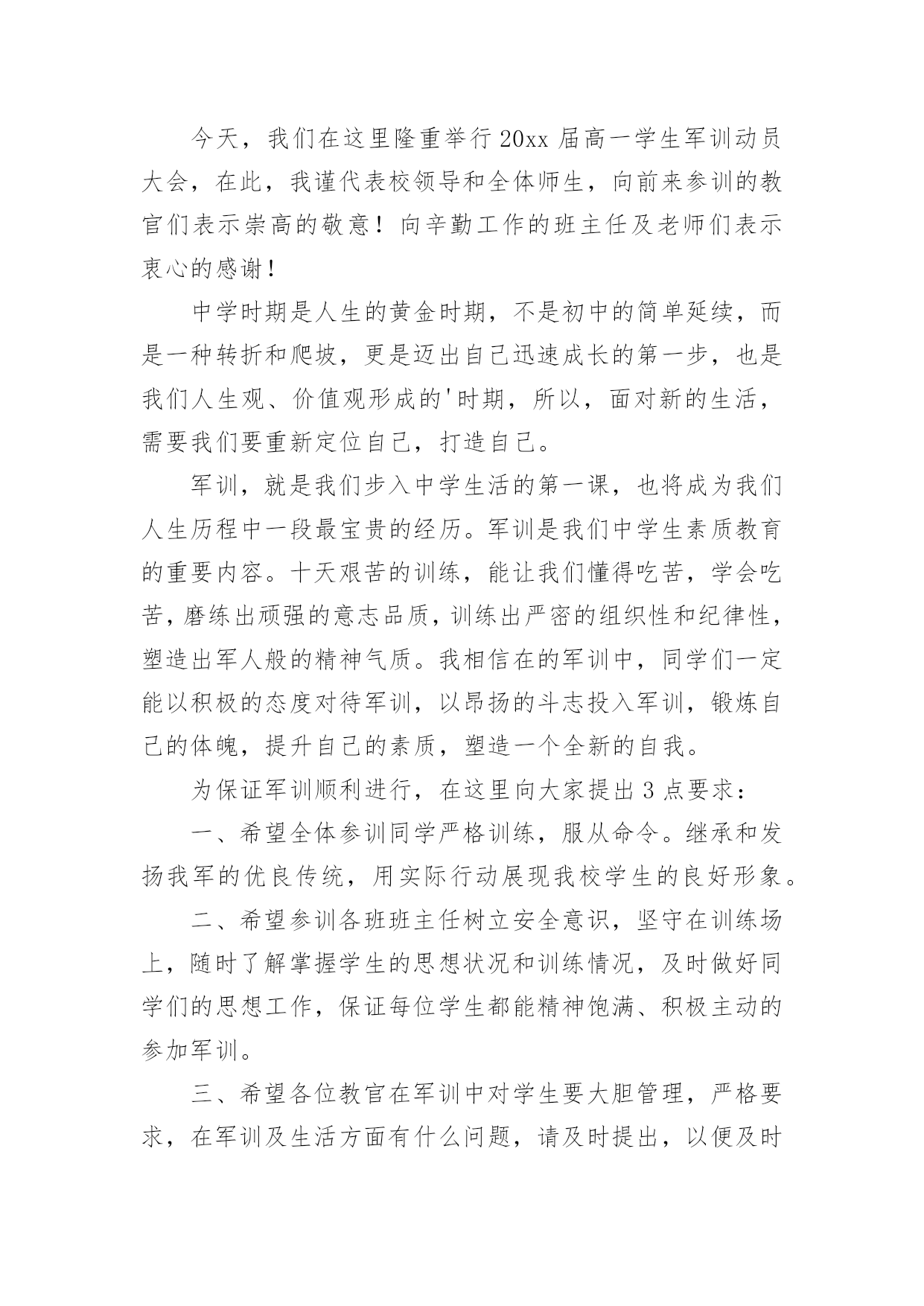 今天，我们在这里隆重举行20xx届高一学生军训动员大会，在此，我谨代表校领导和全体师生，向前来参训的教官们表示崇高的敬意！向辛勤工作的班主任及老师们表示衷心的感谢！

中学时期是人生的黄金时期，不是初中的简单延续，而是一种转折和爬坡，更是迈出自己迅速成长的第一步，也是我们人生观、价值观形成的'时期，所以，面对新的生活，需要我们要重新定位自己，打造自己。

军训，就是我们步入中学生活的第一课，也将成为我们人生历程中一段最宝贵的经历。军训是我们中学生素质教育的重要内容。十天艰苦的训练，能让我们懂得吃苦，学会吃苦，磨练出顽强的意志品质，训练出严密的组织性和纪律性，塑造出军人般的精神气质。我相信在的军训中，同学们一定能以积极的态度对待军训，以昂扬的斗志投入军训，锻炼自己的体魄，提升自己的素质，塑造一个全新的自我。

为保证军训顺利进行，在这里向大家提出3点要求：

一、希望全体参训同学严格训练，服从命令。继承和发扬我军的优良传统，用实际行动展现我校学生的良好形象。

二、希望参训各班班主任树立安全意识，坚守在训练场上，随时了解掌握学生的思想状况和训练情况，及时做好同学们的思想工作，保证每位学生都能精神饱满、积极主动的参加军训。

三、希望各位教官在军训中对学生要大胆管理，严格要求，在军训及生活方面有什么问题，请及时提出，以便及时